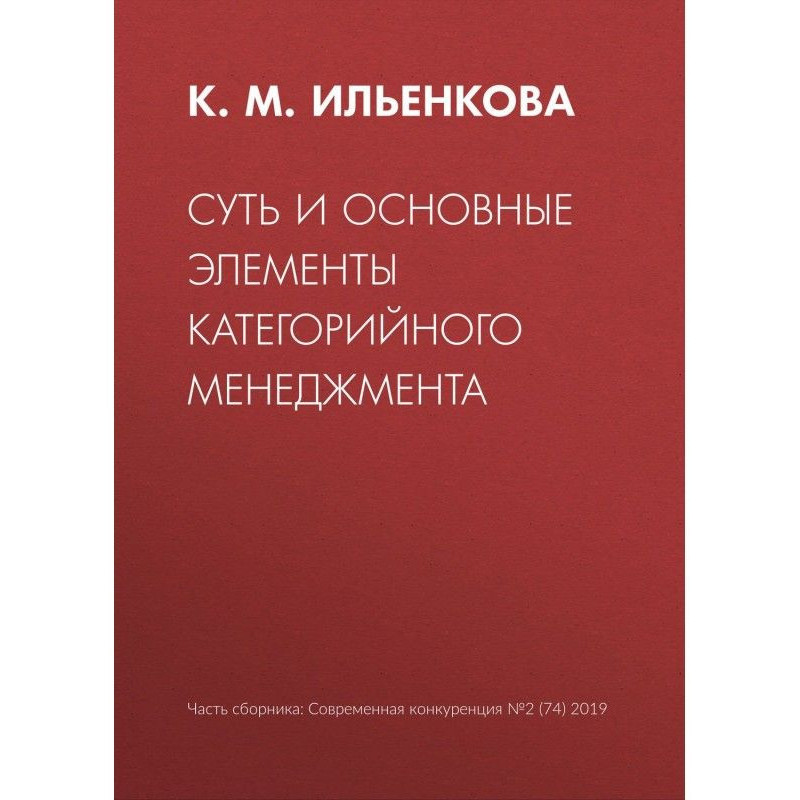 К. М. ИЛЬЕНКОВА

СУТЬ И ОСНОВНЫЕ ЭЛЕМЕНТЫ КАТЕГОРИЙНОГО МЕНЕДЖМЕНТА

Часть сборника: Современная конкуренция №2 (74) 2019